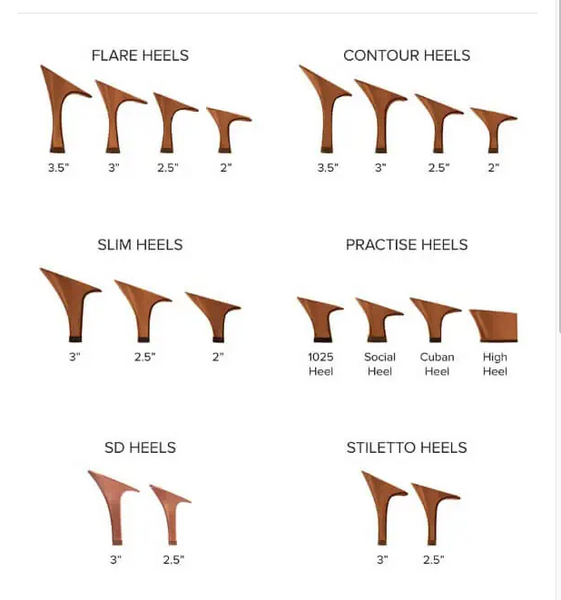 FLARE HEELS

3.5" 3" 2.5" 2"

CONTOUR HEELS

3.5" 3" 2.5" 2"

SLIM HEELS

3" 2.5" 2"

PRACTISE HEELS

1025 Heel
Social Heel
Cuban Heel
High Heel

SD HEELS

3" 2.5"

STILETTO HEELS

3" 2.5"